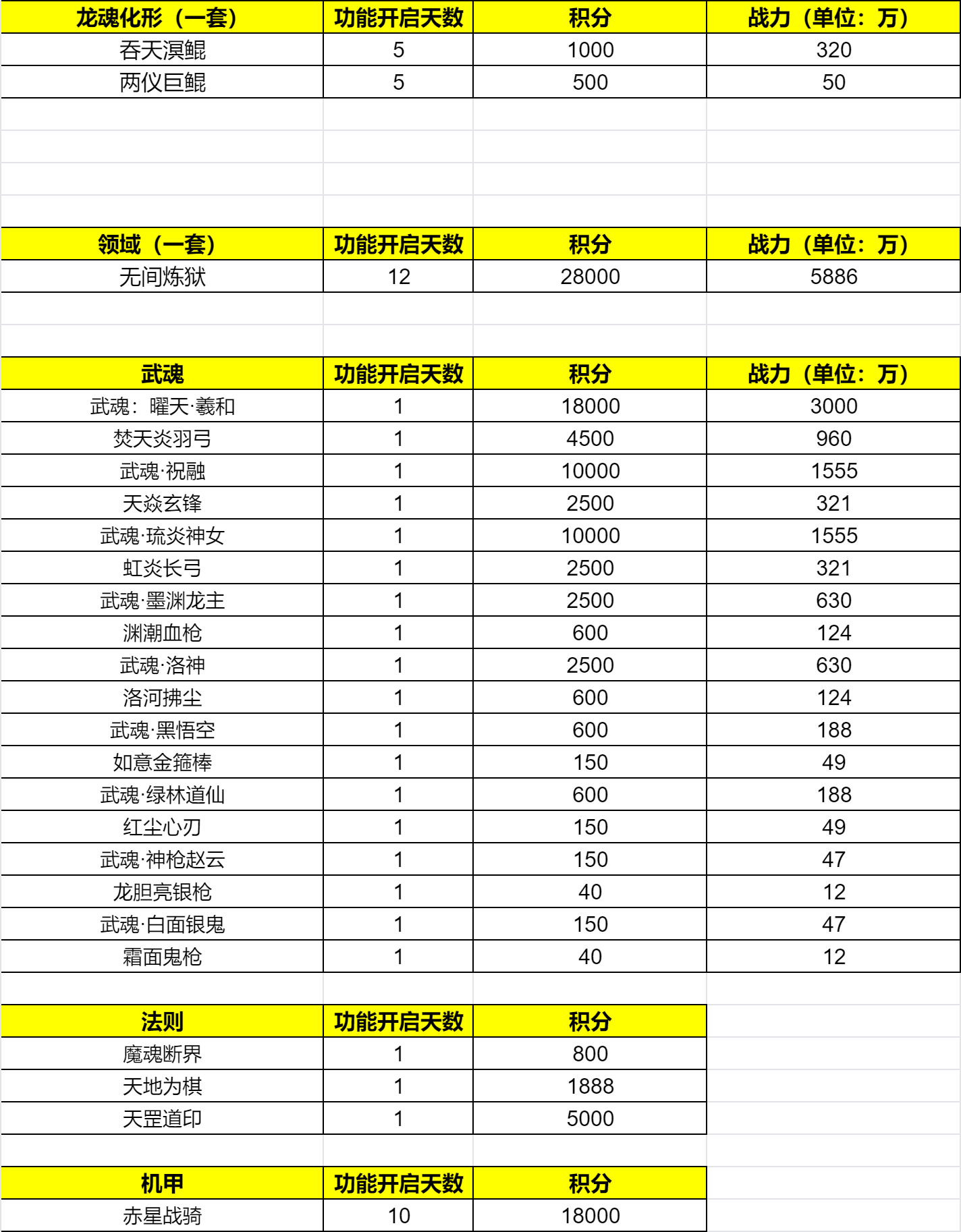 | 龙魂化形（一套） | 功能开启天数 | 积分 | 战力（单位：万） |
|---|---|---|---|
| 吞天溟鲲 | 5 | 1000 | 320 |
| 两仪巨鲲 | 5 | 500 | 50 |

| 领域（一套） | 功能开启天数 | 积分 | 战力（单位：万） |
|---|---|---|---|
| 无间炼狱 | 12 | 28000 | 5886 |

| 武魂 | 功能开启天数 | 积分 | 战力（单位：万） |
|---|---|---|---|
| 武魂：曜天·羲和 | 1 | 18000 | 3000 |
| 焚天炎羽弓 | 1 | 4500 | 960 |
| 武魂·祝融 | 1 | 10000 | 1555 |
| 天焱玄锋 | 1 | 2500 | 321 |
| 武魂·琉炎神女 | 1 | 10000 | 1555 |
| 虹炎长弓 | 1 | 2500 | 321 |
| 武魂·墨渊龙主 | 1 | 2500 | 630 |
| 渊潮血枪 | 1 | 600 | 124 |
| 武魂·洛神 | 1 | 2500 | 630 |
| 洛河拂尘 | 1 | 600 | 124 |
| 武魂·黑悟空 | 1 | 600 | 188 |
| 如意金箍棒 | 1 | 150 | 49 |
| 武魂·绿林道仙 | 1 | 600 | 188 |
| 红尘心刃 | 1 | 150 | 49 |
| 武魂·神枪赵云 | 1 | 150 | 47 |
| 龙胆亮银枪 | 1 | 40 | 12 |
| 武魂·白面银鬼 | 1 | 150 | 47 |
| 霜面鬼枪 | 1 | 40 | 12 |

| 法则 | 功能开启天数 | 积分 |
|---|---|---|
| 魔魂断界 | 1 | 800 |
| 天地为棋 | 1 | 1888 |
| 天罡道印 | 1 | 5000 |

| 机甲 | 功能开启天数 | 积分 |
|---|---|---|
| 赤星战骑 | 10 | 18000 |